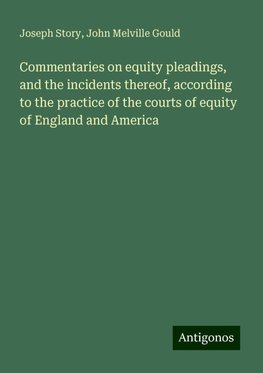 Joseph Story, John Melville Gould

Commentaries on equity pleadings, and the incidents thereof, according to the practice of the courts of equity of England and America

Antigonos